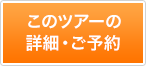 このツアーの
詳細・ご予約